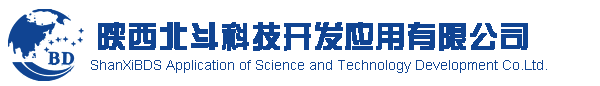 BD

陕西北斗科技开发应用有限公司

ShanXiBDS Application of Science and Technology Development Co.Ltd.